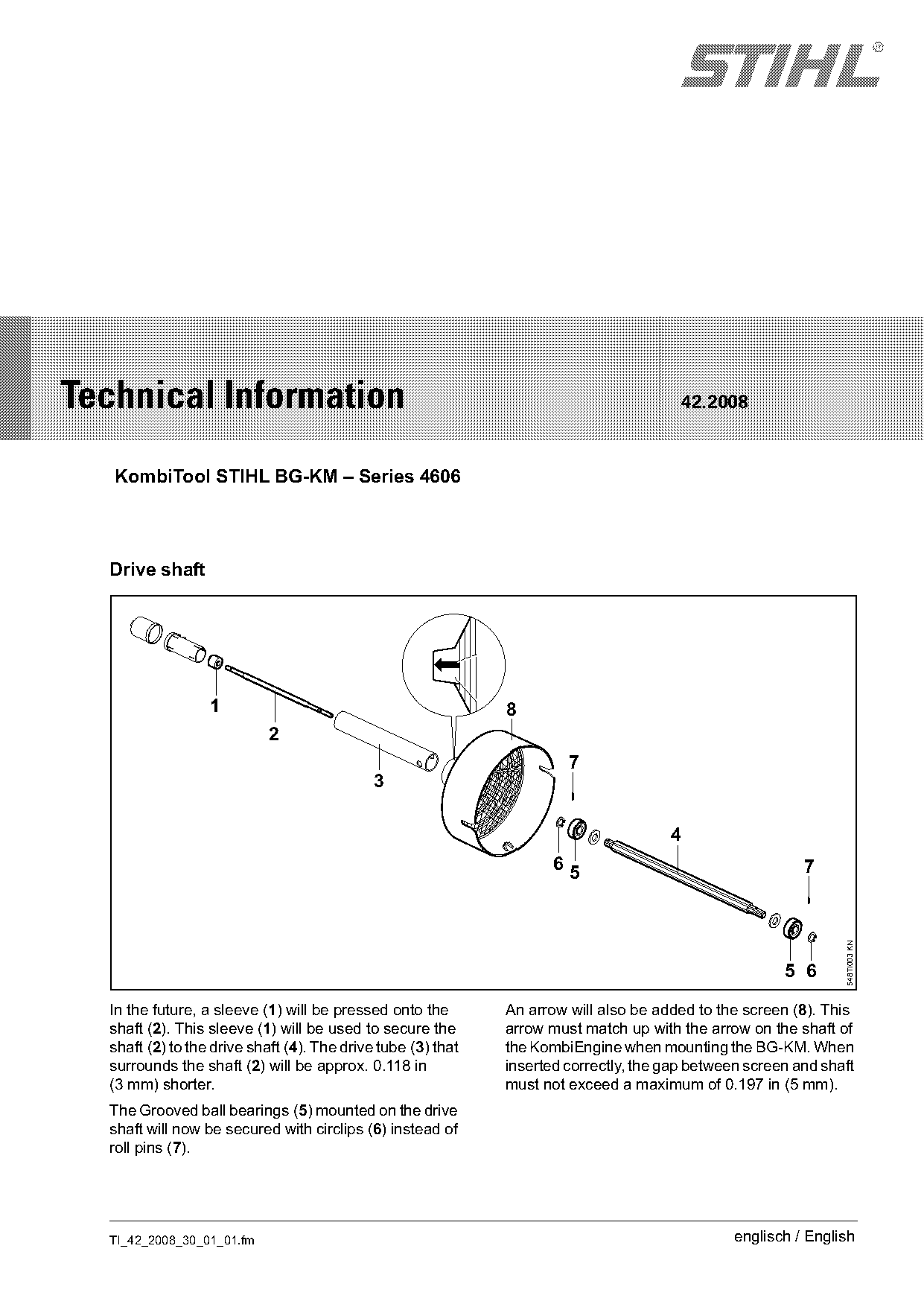 STIHL®

Technical Information

42.2008

KombiTool STIHL BG-KM – Series 4606

Drive shaft

1
2
3
8
7
6
5
4
7
5
6
548TI003 KN

In the future, a sleeve (1) will be pressed onto the shaft (2). This sleeve (1) will be used to secure the shaft (2) to the drive shaft (4). The drive tube (3) that surrounds the shaft (2) will be approx. 0.118 in (3 mm) shorter.

The Grooved ball bearings (5) mounted on the drive shaft will now be secured with circlips (6) instead of roll pins (7).

An arrow will also be added to the screen (8). This arrow must match up with the arrow on the shaft of the KombiEngine when mounting the BG-KM. When inserted correctly, the gap between screen and shaft must not exceed a maximum of 0.197 in (5 mm).

TI_42_2008_30_01_01.fm

englisch / English